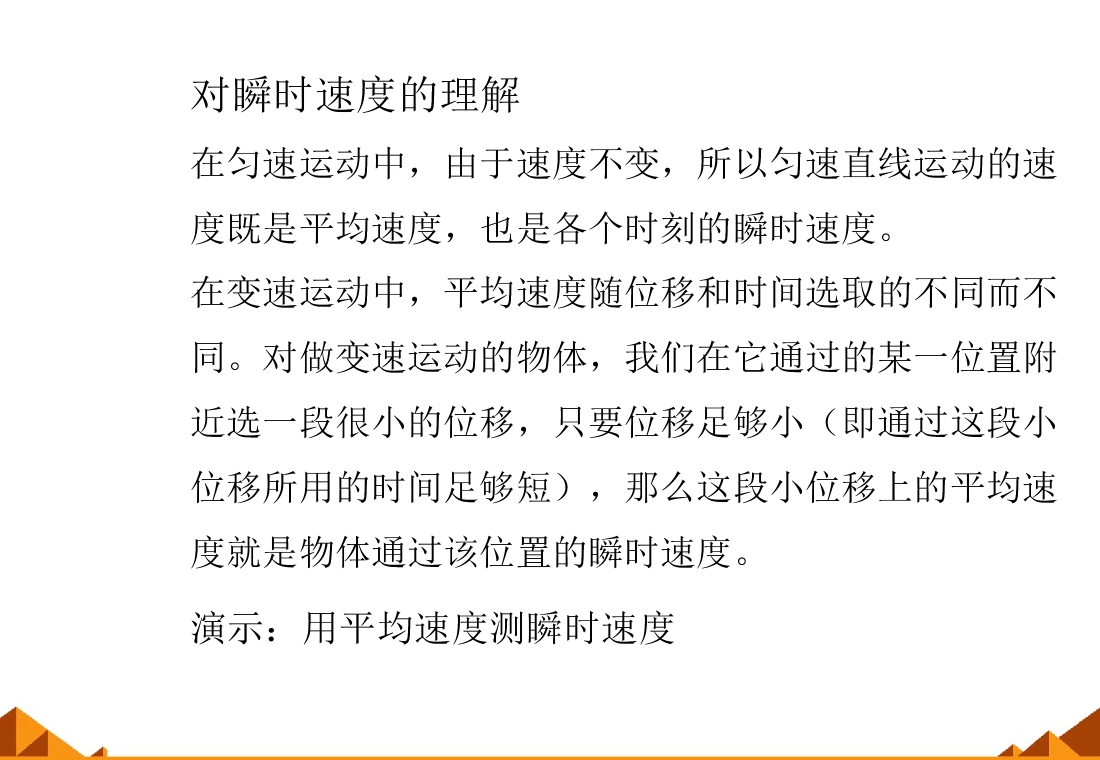 对瞬时速度的理解

在匀速运动中，由于速度不变，所以匀速直线运动的速度既是平均速度，也是各个时刻的瞬时速度。

在变速运动中，平均速度随位移和时间选取的不同而不同。对做变速运动的物体，我们在它通过的某一位置附近选一段很小的位移，只要位移足够小（即通过这段小位移所用的时间足够短），那么这段小位移上的平均速度就是物体通过该位置的瞬时速度。

演示：用平均速度测瞬时速度